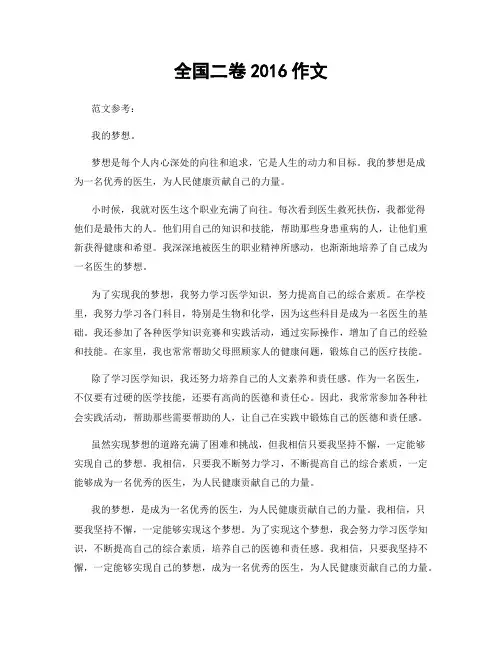 全国二卷 2016 作文

范文参考：

我的梦想。

梦想是每个人内心深处的向往和追求，它是人生的动力和目标。我的梦想是成为一名优秀的医生，为人民健康贡献自己的力量。

小时候，我就对医生这个职业充满了向往。每次看到医生救死扶伤，我都觉得他们是最伟大的人。他们用自己的知识和技能，帮助那些身患重病的人，让他们重新获得健康和希望。我深深地被医生的职业精神所感动，也渐渐地培养了自己成为一名医生的梦想。

为了实现我的梦想，我努力学习医学知识，努力提高自己的综合素质。在学校里，我努力学习各门科目，特别是生物和化学，因为这些科目是成为一名医生的基础。我还参加了各种医学知识竞赛和实践活动，通过实际操作，增加了自己的经验和技能。在家里，我也常常帮助父母照顾家人的健康问题，锻炼自己的医疗技能。

除了学习医学知识，我还努力培养自己的人文素养和责任感。作为一名医生，不仅要有过硬的医学技能，还要有高尚的医德和责任心。因此，我常常参加各种社会实践活动，帮助那些需要帮助的人，让自己在实践中锻炼自己的医德和责任感。

虽然实现梦想的道路充满了困难和挑战，但我相信只要我坚持不懈，一定能够实现自己的梦想。我相信，只要我不断努力学习，不断提高自己的综合素质，一定能够成为一名优秀的医生，为人民健康贡献自己的力量。

我的梦想，是成为一名优秀的医生，为人民健康贡献自己的力量。我相信，只要我坚持不懈，一定能够实现这个梦想。为了实现这个梦想，我会努力学习医学知识，不断提高自己的综合素质，培养自己的医德和责任感。我相信，只要我坚持不懈，一定能够实现自己的梦想，成为一名优秀的医生，为人民健康贡献自己的力量。